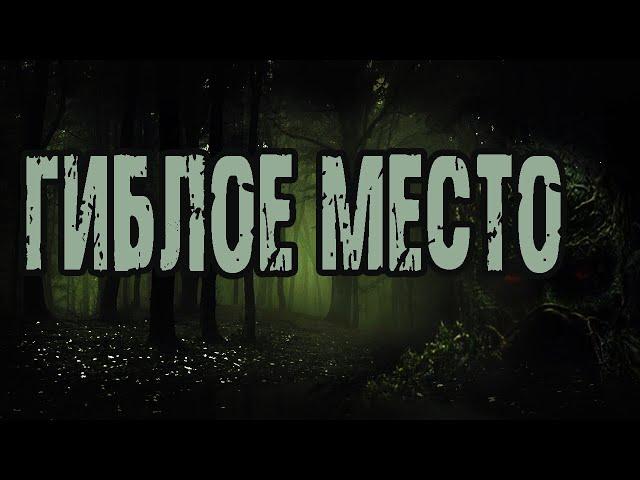 ГИБЛОЕ МЕСТО